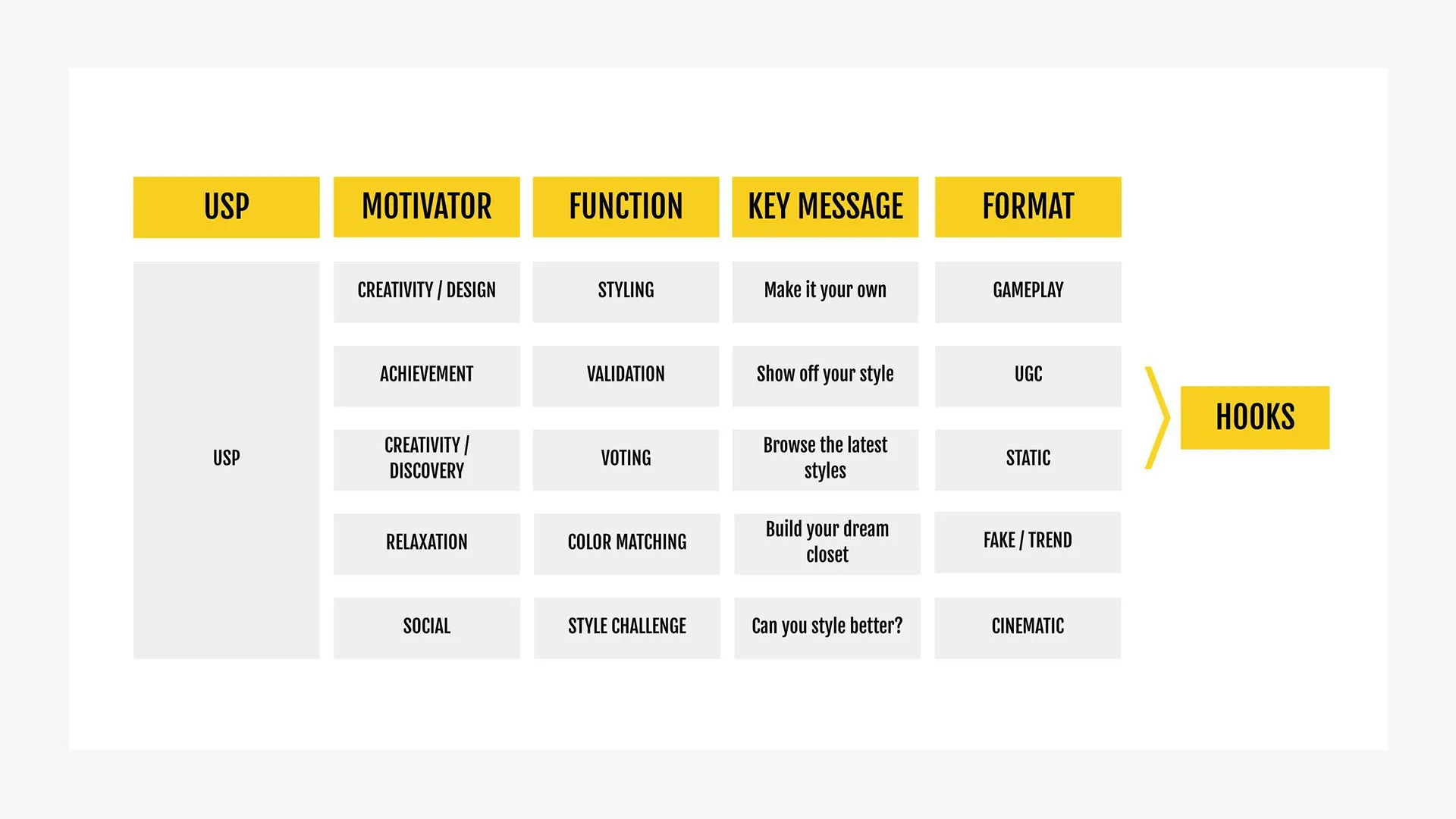 | USP | MOTIVATOR | FUNCTION | KEY MESSAGE | FORMAT |
|---|---|---|---|---|
| USP | CREATIVITY / DESIGN | STYLING | Make it your own | GAMEPLAY |
| | ACHIEVEMENT | VALIDATION | Show off your style | UGC |
| | CREATIVITY / DISCOVERY | VOTING | Browse the latest styles | STATIC |
| | RELAXATION | COLOR MATCHING | Build your dream closet | FAKE / TREND |
| | SOCIAL | STYLE CHALLENGE | Can you style better? | CINEMATIC |

HOOKS